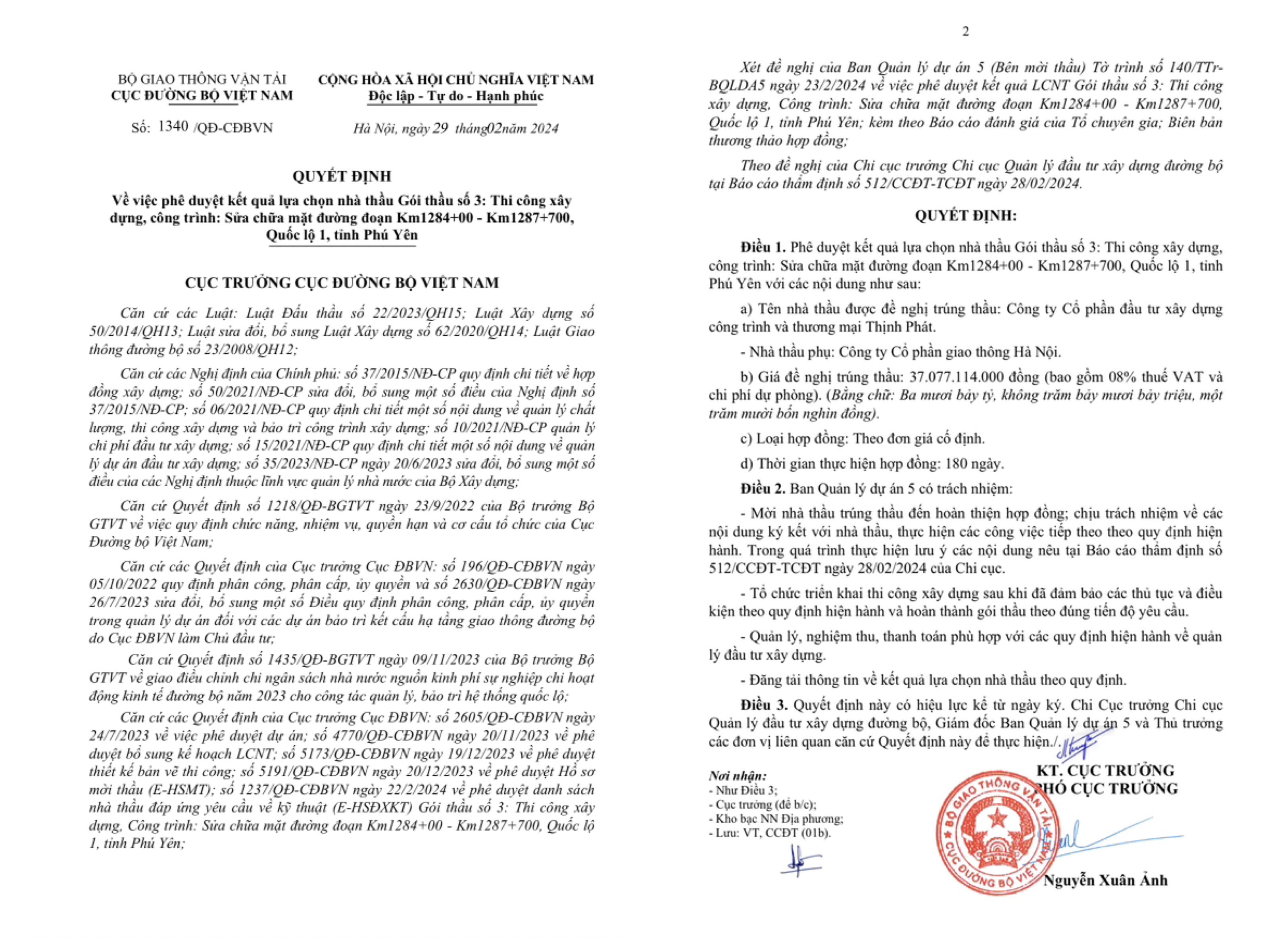 BỘ GIAO THÔNG VẬN TẢI
CỤC ĐƯỜNG BỘ VIỆT NAM

Số: 1340 /QĐ-CĐBVN

CỘNG HÒA XÃ HỘI CHỦ NGHĨA VIỆT NAM
Độc lập - Tự do - Hạnh phúc

Hà Nội, ngày 29 tháng02năm 2024

QUYẾT ĐỊNH
Về việc phê duyệt kết quả lựa chọn nhà thầu Gói thầu số 3: Thi công xây dựng, công trình: Sửa chữa mặt đường đoạn Km1284+00 - Km1287+700, Quốc lộ 1, tỉnh Phú Yên

CỤC TRƯỞNG CỤC ĐƯỜNG BỘ VIỆT NAM

Căn cứ các Luật: Luật Đấu thầu số 22/2023/QH15; Luật Xây dựng số 50/2014/QH13; Luật sửa đổi, bổ sung Luật Xây dựng số 62/2020/QH14; Luật Giao thông đường bộ số 23/2008/QH12;

Căn cứ các Nghị định của Chính phủ: số 37/2015/NĐ-CP quy định chi tiết về hợp đồng xây dựng; số 50/2021/NĐ-CP sửa đổi, bổ sung một số điều của Nghị định số 37/2015/NĐ-CP; số 06/2021/NĐ-CP quy định chi tiết một số nội dung về quản lý chất lượng, thi công xây dựng và bảo trì công trình xây dựng; số 10/2021/NĐ-CP quản lý chi phí đầu tư xây dựng; số 15/2021/NĐ-CP quy định chi tiết một số nội dung về quản lý dự án đầu tư xây dựng; số 35/2023/NĐ-CP ngày 20/6/2023 sửa đổi, bổ sung một số điều của các Nghị định thuộc lĩnh vực quản lý nhà nước của Bộ Xây dựng;

Căn cứ Quyết định số 1218/QĐ-BGTVT ngày 23/9/2022 của Bộ trưởng Bộ GTVT về việc quy định chức năng, nhiệm vụ, quyền hạn và cơ cấu tổ chức của Cục Đường bộ Việt Nam;

Căn cứ các Quyết định của Cục trưởng Cục ĐBVN: số 196/QĐ-CĐBVN ngày 05/10/2022 quy định phân công, phân cấp, ủy quyền và số 2630/QĐ-CĐBVN ngày 26/7/2023 sửa đổi, bổ sung một số Điều quy định phân công, phân cấp, ủy quyền trong quản lý dự án đối với các dự án bảo trì kết cấu hạ tầng giao thông đường bộ do Cục ĐBVN làm Chủ đầu tư;

Căn cứ Quyết định số 1435/QĐ-BGTVT ngày 09/11/2023 của Bộ trưởng Bộ GTVT về giao điều chỉnh chi ngân sách nhà nước nguồn kinh phí sự nghiệp chi hoạt động kinh tế đường bộ năm 2023 cho công tác quản lý, bảo trì hệ thống quốc lộ;

Căn cứ các Quyết định của Cục trưởng Cục ĐBVN: số 2605/QĐ-CĐBVN ngày 24/7/2023 về việc phê duyệt dự án; số 4770/QĐ-CĐBVN ngày 20/11/2023 về phê duyệt bổ sung kế hoạch LCNT; số 5173/QĐ-CĐBVN ngày 19/12/2023 về phê duyệt thiết kế bản vẽ thi công; số 5191/QĐ-CĐBVN ngày 20/12/2023 về phê duyệt Hồ sơ mời thầu (E-HSMT); số 1237/QĐ-CĐBVN ngày 22/2/2024 về phê duyệt danh sách nhà thầu đáp ứng yêu cầu về kỹ thuật (E-HSĐXKT) Gói thầu số 3: Thi công xây dựng, Công trình: Sửa chữa mặt đường đoạn Km1284+00 - Km1287+700, Quốc lộ 1, tỉnh Phú Yên;

2

Xét đề nghị của Ban Quản lý dự án 5 (Bên mời thầu) Tờ trình số 140/TTr-BQLDA5 ngày 23/2/2024 về việc phê duyệt kết quả LCNT Gói thầu số 3: Thi công xây dựng, Công trình: Sửa chữa mặt đường đoạn Km1284+00 - Km1287+700, Quốc lộ 1, tỉnh Phú Yên; kèm theo Báo cáo đánh giá của Tổ chuyên gia; Biên bản thương thảo hợp đồng;

Theo đề nghị của Chi cục trưởng Chi cục Quản lý đầu tư xây dựng đường bộ tại Báo cáo thẩm định số 512/CCĐT-TCĐT ngày 28/02/2024.

QUYẾT ĐỊNH:

Điều 1. Phê duyệt kết quả lựa chọn nhà thầu Gói thầu số 3: Thi công xây dựng, công trình: Sửa chữa mặt đường đoạn Km1284+00 - Km1287+700, Quốc lộ 1, tỉnh Phú Yên với các nội dung như sau:

a) Tên nhà thầu được đề nghị trúng thầu: Công ty Cổ phần đầu tư xây dựng công trình và thương mại Thịnh Phát.

- Nhà thầu phụ: Công ty Cổ phần giao thông Hà Nội.

b) Giá đề nghị trúng thầu: 37.077.114.000 đồng (bao gồm 08% thuế VAT và chi phí dự phòng). (Bằng chữ: Ba mươi bảy tỷ, không trăm bảy mươi bảy triệu, một trăm mười bốn nghìn đồng).

c) Loại hợp đồng: Theo đơn giá cố định.

d) Thời gian thực hiện hợp đồng: 180 ngày.

Điều 2. Ban Quản lý dự án 5 có trách nhiệm:

- Mời nhà thầu trúng thầu đến hoàn thiện hợp đồng; chịu trách nhiệm về các nội dung ký kết với nhà thầu, thực hiện các công việc tiếp theo theo quy định hiện hành. Trong quá trình thực hiện lưu ý các nội dung nêu tại Báo cáo thẩm định số 512/CCĐT-TCĐT ngày 28/02/2024 của Chi cục.

- Tổ chức triển khai thi công xây dựng sau khi đã đảm bảo các thủ tục và điều kiện theo quy định hiện hành và hoàn thành gói thầu theo đúng tiến độ yêu cầu.

- Quản lý, nghiệm thu, thanh toán phù hợp với các quy định hiện hành về quản lý đầu tư xây dựng.

- Đăng tải thông tin về kết quả lựa chọn nhà thầu theo quy định.

Điều 3. Quyết định này có hiệu lực kể từ ngày ký. Chi Cục trưởng Chi cục Quản lý đầu tư xây dựng đường bộ, Giám đốc Ban Quản lý dự án 5 và Thủ trưởng các đơn vị liên quan căn cứ Quyết định này để thực hiện./.

Nơi nhận:
- Như Điều 3;
- Cục trưởng (để b/c);
- Kho bạc NN Địa phương;
- Lưu: VT, CCĐT (01b).

KT. CỤC TRƯỞNG
PHÓ CỤC TRƯỞNG

BỘ GIAO THÔNG VẬN TẢI
CỤC ĐƯỜNG BỘ VIỆT NAM

Nguyễn Xuân Ảnh